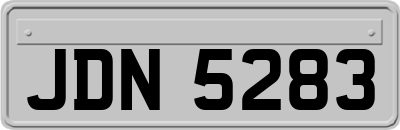 JDN 5283